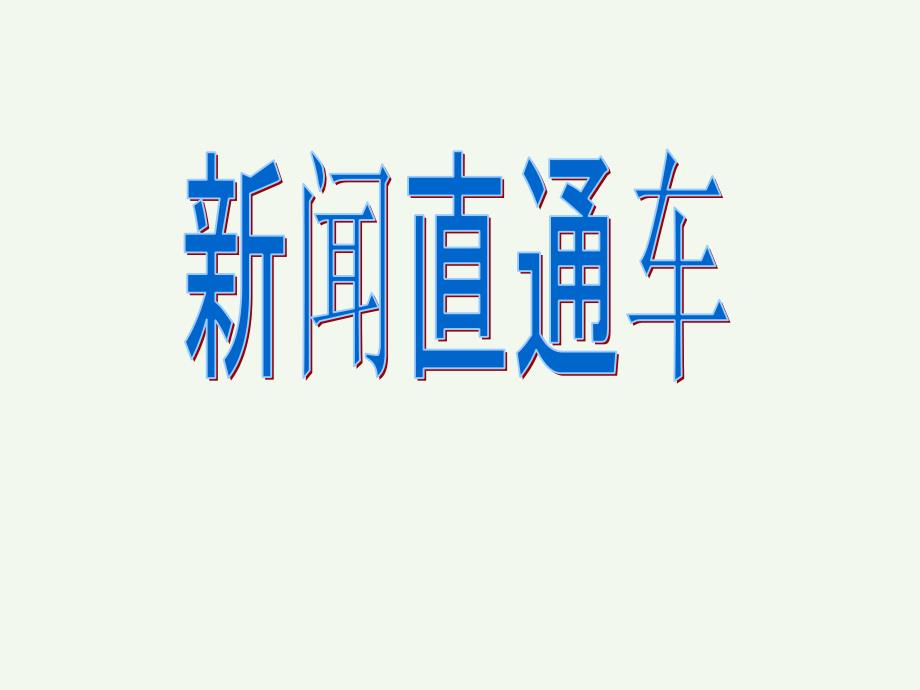 新闻直通车